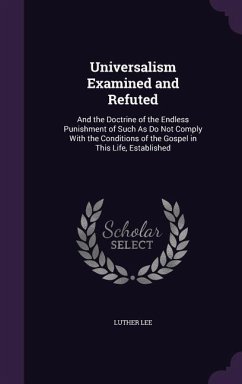 Universalism Examined and Refuted

And the Doctrine of the Endless Punishment of Such As Do Not Comply With the Conditions of the Gospel in This Life, Established

Scholar SELECT

LUTHER LEE